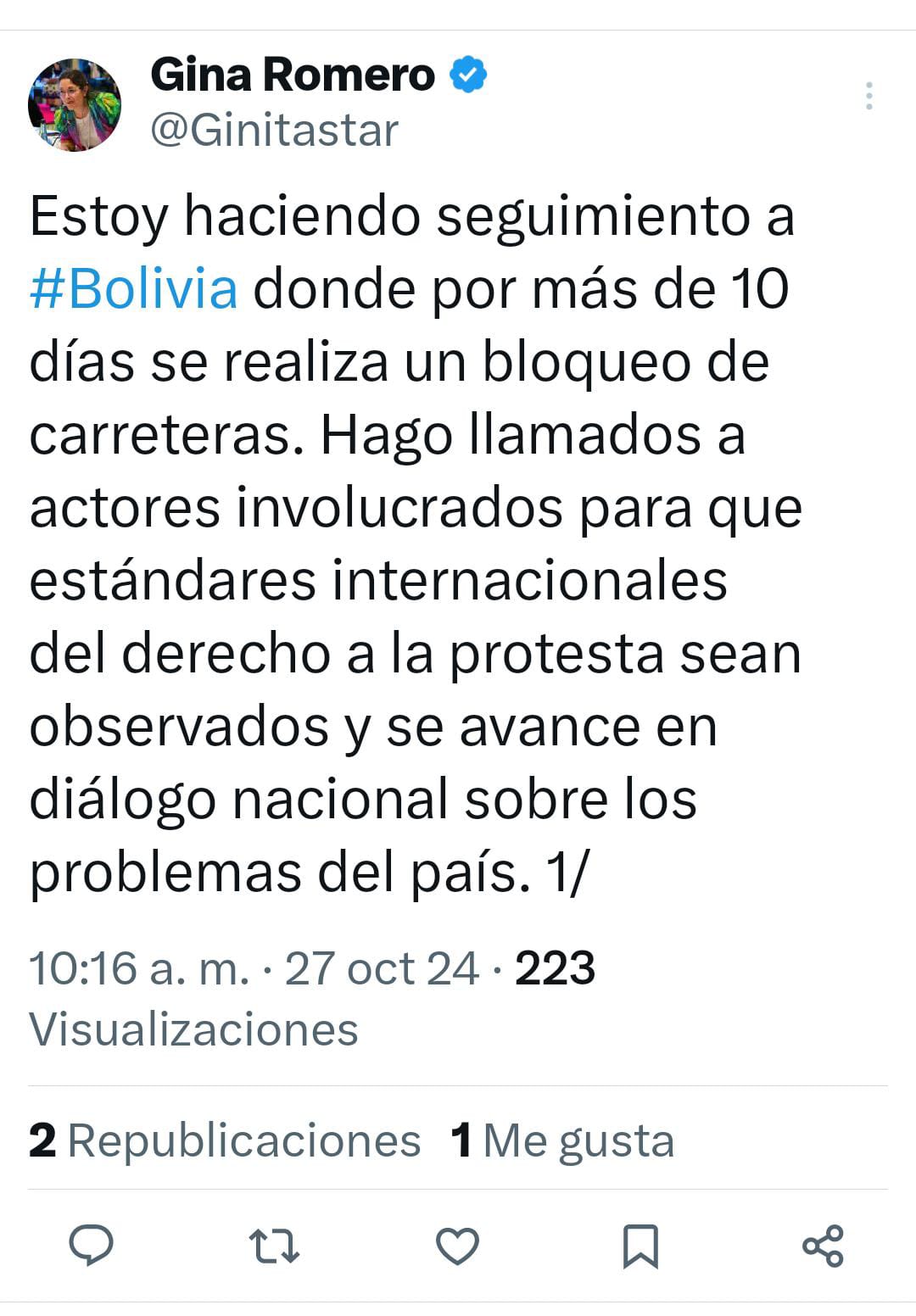 Gina Romero
@Ginitastar

Estoy haciendo seguimiento a #Bolivia donde por más de 10 días se realiza un bloqueo de carreteras. Hago llamados a actores involucrados para que estándares internacionales del derecho a la protesta sean observados y se avance en diálogo nacional sobre los problemas del país. 1/

10:16 a. m. · 27 oct 24 · 223 Visualizaciones

2 Republicaciones 1 Me gusta